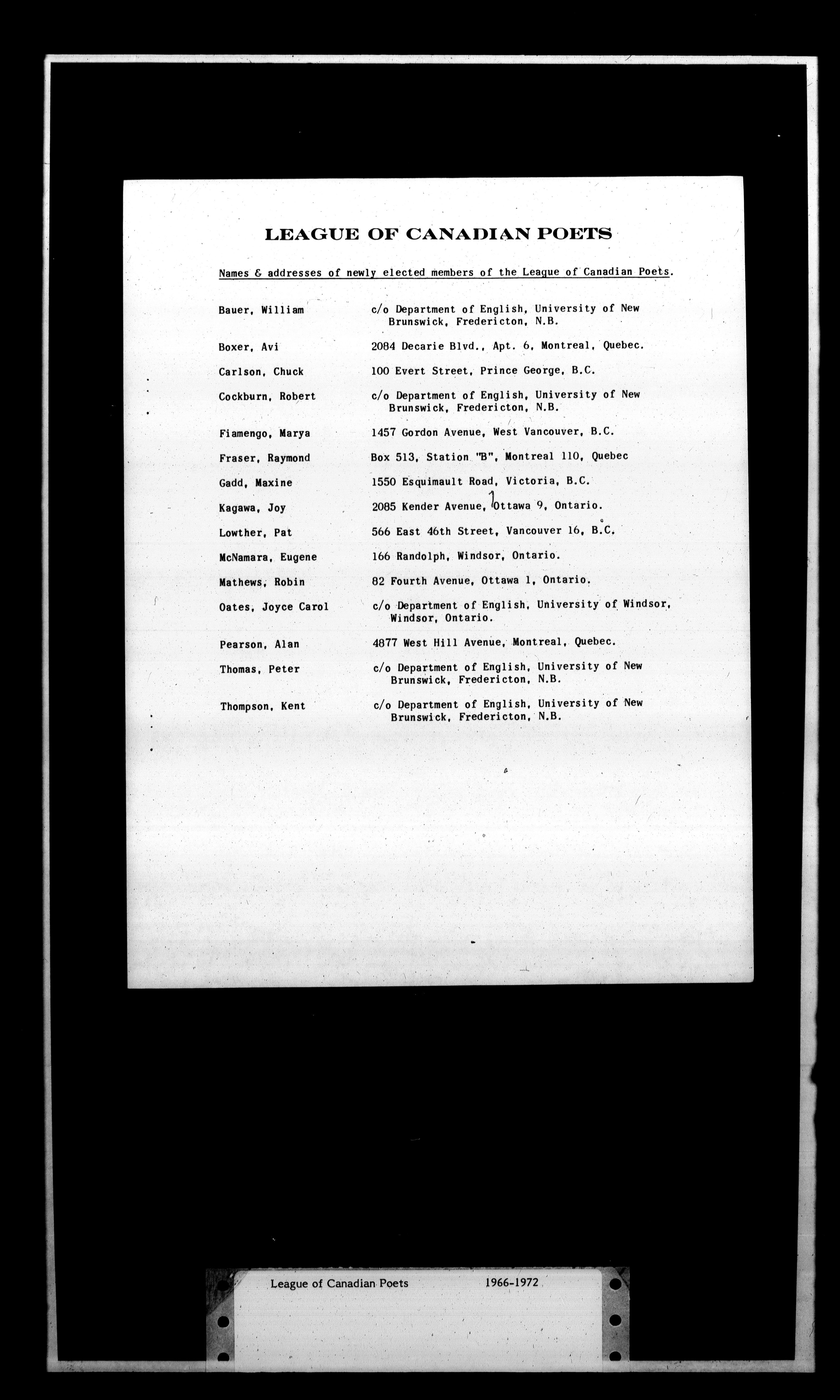 LEAGUE OF CANADIAN POETS

Names & addresses of newly elected members of the League of Canadian Poets.

| | |
|---|---|
| Bauer, William | c/o Department of English, University of New Brunswick, Fredericton, N.B. |
| Boxer, Avi | 2084 Decarie Blvd., Apt. 6, Montreal, Quebec. |
| Carlson, Chuck | 100 Evert Street, Prince George, B.C. |
| Cockburn, Robert | c/o Department of English, University of New Brunswick, Fredericton, N.B. |
| Fiamengo, Marya | 1457 Gordon Avenue, West Vancouver, B.C. |
| Fraser, Raymond | Box 513, Station "B", Montreal 110, Quebec |
| Gadd, Maxine | 1550 Esquimault Road, Victoria, B.C. |
| Kagawa, Joy | 2085 Kender Avenue, Ottawa 9, Ontario. |
| Lowther, Pat | 566 East 46th Street, Vancouver 16, B.C. |
| McNamara, Eugene | 166 Randolph, Windsor, Ontario. |
| Mathews, Robin | 82 Fourth Avenue, Ottawa 1, Ontario. |
| Oates, Joyce Carol | c/o Department of English, University of Windsor, Windsor, Ontario. |
| Pearson, Alan | 4877 West Hill Avenue, Montreal, Quebec. |
| Thomas, Peter | c/o Department of English, University of New Brunswick, Fredericton, N.B. |
| Thompson, Kent | c/o Department of English, University of New Brunswick, Fredericton, N.B. |

League of Canadian Poets 1966-1972